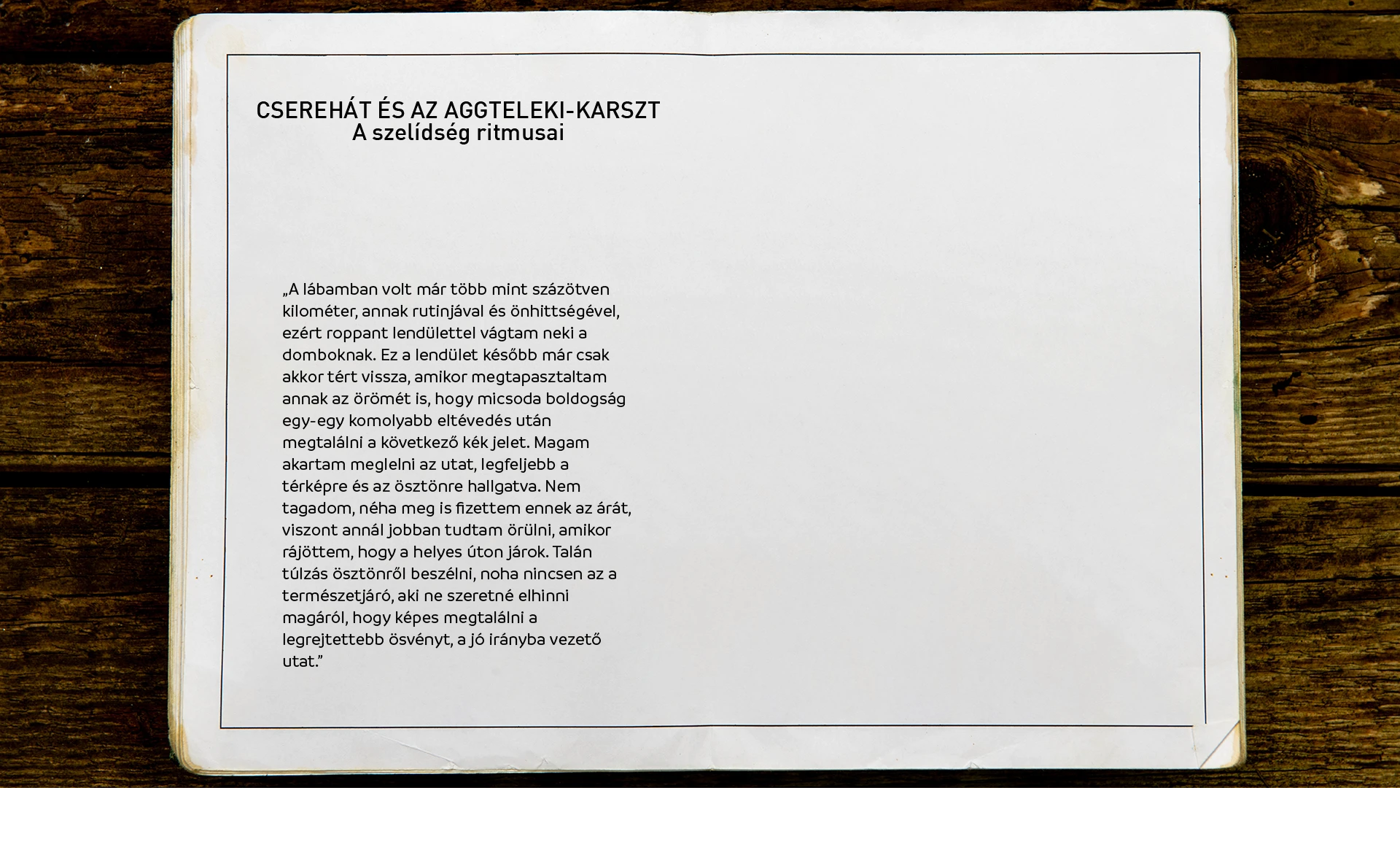 CSEREHÁT ÉS AZ AGGTELEKI-KARSZT
A szelídség ritmusai

„A lábamban volt már több mint százötven kilométer, annak rutinjával és önhittségével, ezért roppant lendülettel vágtam neki a domboknak. Ez a lendület később már csak akkor tért vissza, amikor megtapasztaltam annak az örömét is, hogy micsoda boldogság egy-egy komolyabb eltévedés után megtalálni a következő kék jelet. Magam akartam meglelni az utat, legfeljebb a térképre és az ösztönre hallgatva. Nem tagadom, néha meg is fizettem ennek az árát, viszont annál jobban tudtam örülni, amikor rájöttem, hogy a helyes úton járok. Talán túlzás ösztönről beszélni, noha nincsen az a természetjáró, aki ne szeretné elhinni magáról, hogy képes megtalálni a legrejtettebb ösvényt, a jó irányba vezető utat.”